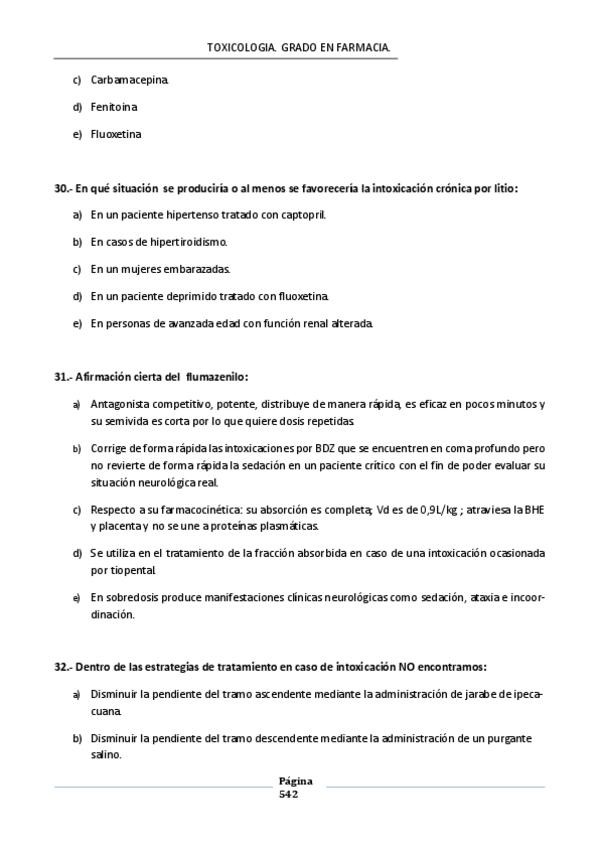 TOXICOLOGIA. GRADO EN FARMACIA.

c) Carbamacepina.

d) Fenitoina

e) Fluoxetina

30.- En qué situación se produciría o al menos se favorecería la intoxicación crónica por litio:

a) En un paciente hipertenso tratado con captopril.

b) En casos de hipertiroidismo.

c) En un mujeres embarazadas.

d) En un paciente deprimido tratado con fluoxetina.

e) En personas de avanzada edad con función renal alterada.

31.- Afirmación cierta del flumazenilo:

a) Antagonista competitivo, potente, distribuye de manera rápida, es eficaz en pocos minutos y su semivida es corta por lo que quiere dosis repetidas.

b) Corrige de forma rápida las intoxicaciones por BDZ que se encuentren en coma profundo pero no revierte de forma rápida la sedación en un paciente crítico con el fin de poder evaluar su situación neurológica real.

c) Respecto a su farmacocinética: su absorción es completa; Vd es de 0,9L/kg ; atraviesa la BHE y placenta y no se une a proteínas plasmáticas.

d) Se utiliza en el tratamiento de la fracción absorbida en caso de una intoxicación ocasionada por tiopental.

e) En sobredosis produce manifestaciones clínicas neurológicas como sedación, ataxia e incoordinación.

32.- Dentro de las estrategias de tratamiento en caso de intoxicación NO encontramos:

a) Disminuir la pendiente del tramo ascendente mediante la administración de jarabe de ipecacuana.

b) Disminuir la pendiente del tramo descendente mediante la administración de un purgante salino.

Página 542